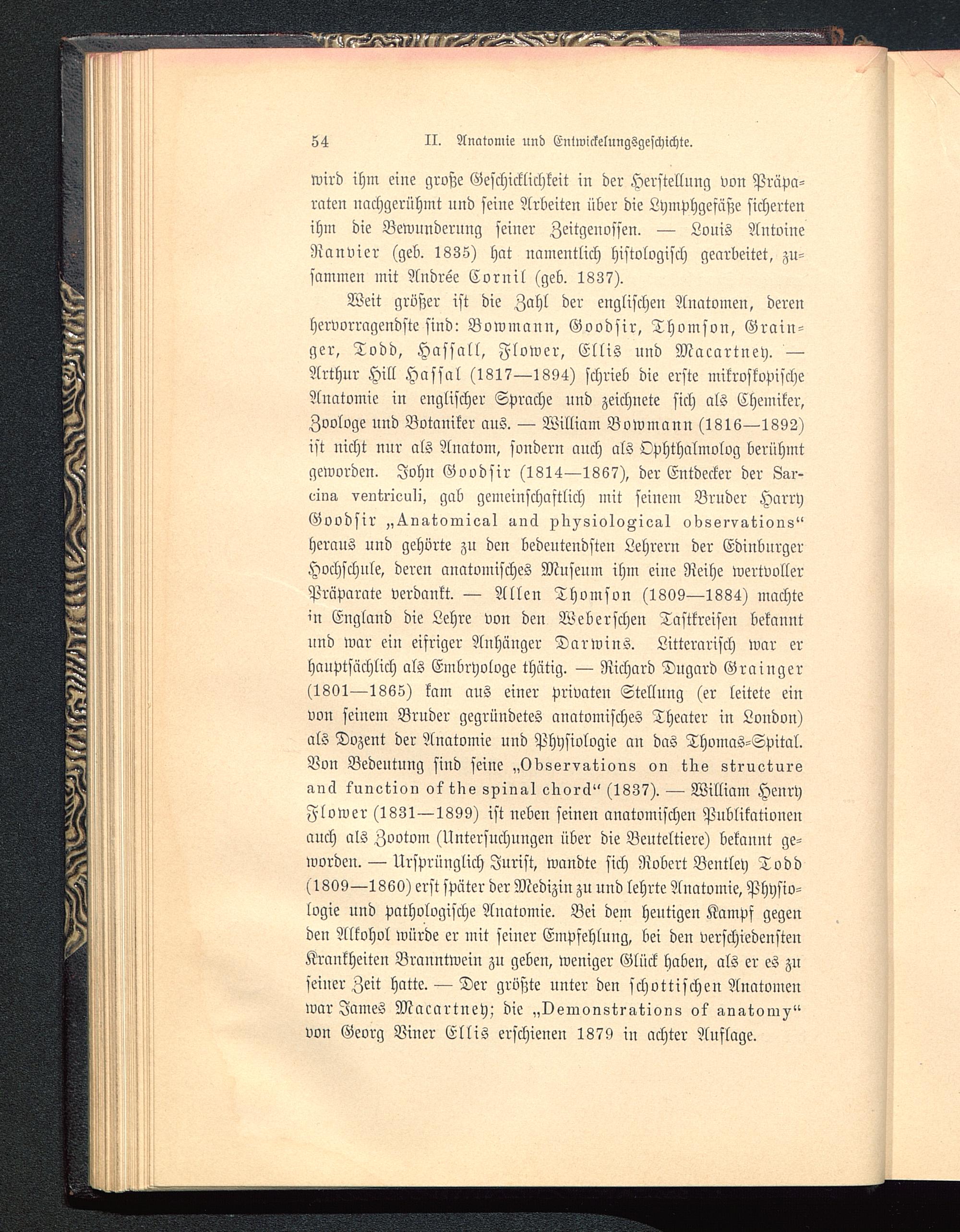 54 II. Anatomie und Entwickelungsgeschichte.

wird ihm eine große Geschicklichkeit in der Herstellung von Präparaten nachgerühmt und seine Arbeiten über die Lymphgefäße sicherten ihm die Bewunderung seiner Zeitgenossen. — Louis Antoine Ranvier (geb. 1835) hat namentlich histologisch gearbeitet, zusammen mit Andrée Cornil (geb. 1837).

Weit größer ist die Zahl der englischen Anatomen, deren hervorragendste sind: Bowmann, Goodsir, Thomson, Grainger, Todd, Hassall, Flower, Ellis und Macartney. — Arthur Hill Hassal (1817—1894) schrieb die erste mikroskopische Anatomie in englischer Sprache und zeichnete sich als Chemiker, Zoologe und Botaniker aus. — William Bowmann (1816—1892) ist nicht nur als Anatom, sondern auch als Ophthalmolog berühmt geworden. John Goodsir (1814—1867), der Entdecker der Sarcina ventriculi, gab gemeinschaftlich mit seinem Bruder Harry Goodsir „Anatomical and physiological observations“ heraus und gehörte zu den bedeutendsten Lehrern der Edinburger Hochschule, deren anatomisches Museum ihm eine Reihe wertvoller Präparate verdankt. — Allen Thomson (1809—1884) machte in England die Lehre von den Weberschen Tastkreisen bekannt und war ein eifriger Anhänger Darwins. Litterarisch war er hauptsächlich als Embryologe thätig. — Richard Dugard Grainger (1801—1865) kam aus einer privaten Stellung (er leitete ein von seinem Bruder gegründetes anatomisches Theater in London) als Dozent der Anatomie und Physiologie an das Thomas-Spital. Von Bedeutung sind seine „Observations on the structure and function of the spinal chord“ (1837). — William Henry Flower (1831—1899) ist neben seinen anatomischen Publikationen auch als Zootom (Untersuchungen über die Beuteltiere) bekannt geworden. — Ursprünglich Jurist, wandte sich Robert Bentley Todd (1809—1860) erst später der Medizin zu und lehrte Anatomie, Physiologie und pathologische Anatomie. Bei dem heutigen Kampf gegen den Alkohol würde er mit seiner Empfehlung, bei den verschiedensten Krankheiten Branntwein zu geben, weniger Glück haben, als er es zu seiner Zeit hatte. — Der größte unter den schottischen Anatomen war James Macartney; die „Demonstrations of anatomy“ von Georg Viner Ellis erschienen 1879 in achter Auflage.